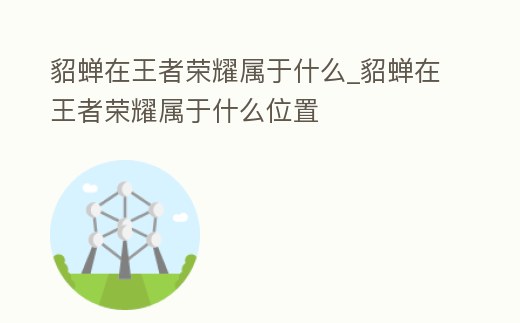 貂蝉在王者荣耀属于什么_貂蝉在王者荣耀属于什么位置